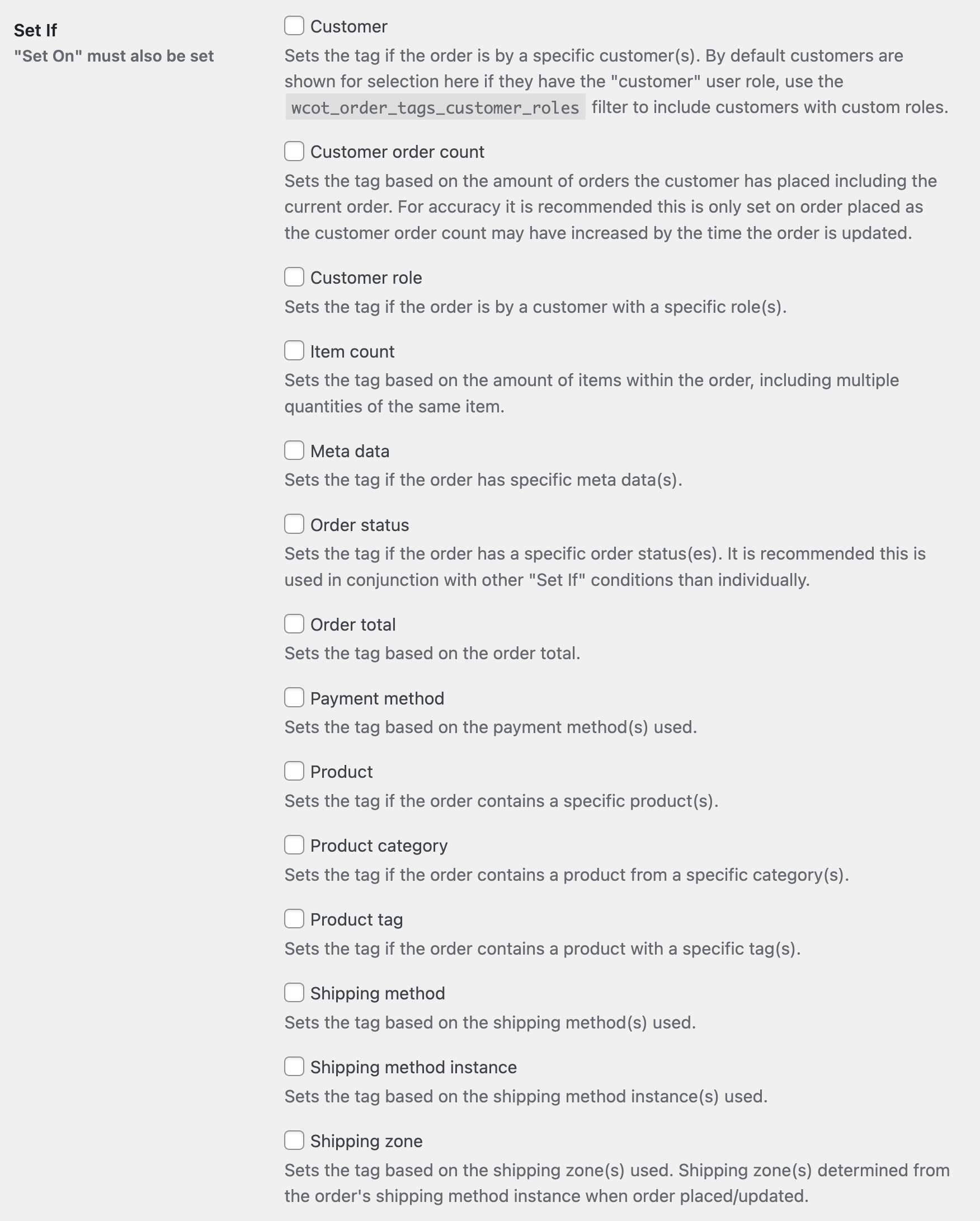 Set If
"Set On" must also be set

Customer
Sets the tag if the order is by a specific customer(s). By default customers are shown for selection here if they have the "customer" user role, use the wcot_order_tags_customer_roles filter to include customers with custom roles.

Customer order count
Sets the tag based on the amount of orders the customer has placed including the current order. For accuracy it is recommended this is only set on order placed as the customer order count may have increased by the time the order is updated.

Customer role
Sets the tag if the order is by a customer with a specific role(s).

Item count
Sets the tag based on the amount of items within the order, including multiple quantities of the same item.

Meta data
Sets the tag if the order has specific meta data(s).

Order status
Sets the tag if the order has a specific order status(es). It is recommended this is used in conjunction with other "Set If" conditions than individually.

Order total
Sets the tag based on the order total.

Payment method
Sets the tag based on the payment method(s) used.

Product
Sets the tag if the order contains a specific product(s).

Product category
Sets the tag if the order contains a product from a specific category(s).

Product tag
Sets the tag if the order contains a product with a specific tag(s).

Shipping method
Sets the tag based on the shipping method(s) used.

Shipping method instance
Sets the tag based on the shipping method instance(s) used.

Shipping zone
Sets the tag based on the shipping zone(s) used. Shipping zone(s) determined from the order's shipping method instance when order placed/updated.